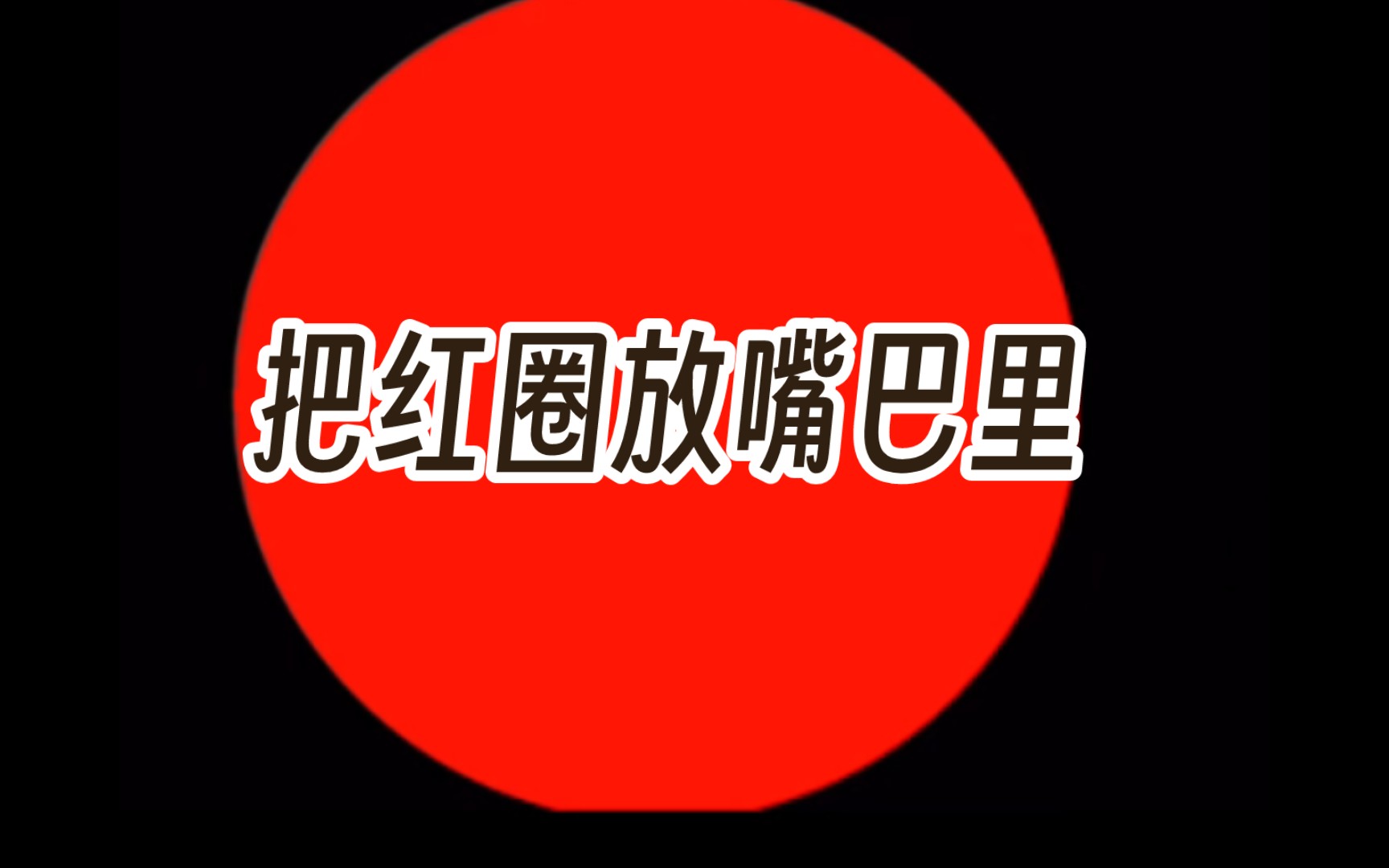 把红圈放嘴巴里